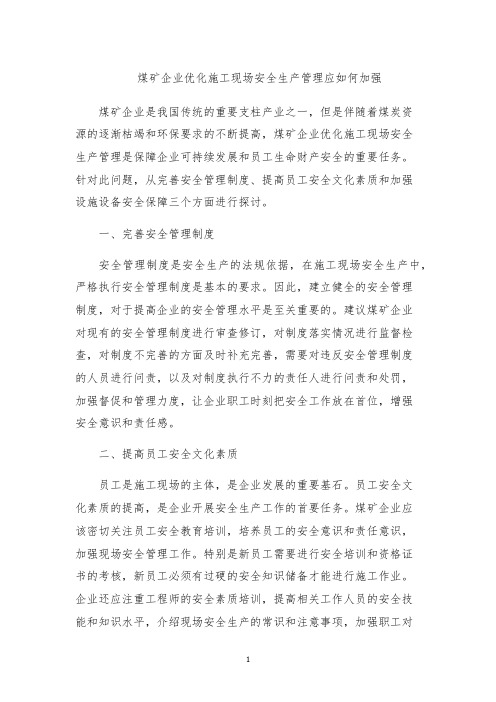 煤矿企业优化施工现场安全生产管理应如何加强

煤矿企业是我国传统的重要支柱产业之一，但是伴随着煤炭资源的逐渐枯竭和环保要求的不断提高，煤矿企业优化施工现场安全生产管理是保障企业可持续发展和员工生命财产安全的重要任务。针对此问题，从完善安全管理制度、提高员工安全文化素质和加强设施设备安全保障三个方面进行探讨。

一、完善安全管理制度

安全管理制度是安全生产的法规依据，在施工现场安全生产中，严格执行安全管理制度是基本的要求。因此，建立健全的安全管理制度，对于提高企业的安全管理水平是至关重要的。建议煤矿企业对现有的安全管理制度进行审查修订，对制度落实情况进行监督检查，对制度不完善的方面及时补充完善，需要对违反安全管理制度的人员进行问责，以及对制度执行不力的责任人进行问责和处罚，加强督促和管理力度，让企业职工时刻把安全工作放在首位，增强安全意识和责任感。

二、提高员工安全文化素质

员工是施工现场的主体，是企业发展的重要基石。员工安全文化素质的提高，是企业开展安全生产工作的首要任务。煤矿企业应该密切关注员工安全教育培训，培养员工的安全意识和责任意识，加强现场安全管理工作。特别是新员工需要进行安全培训和资格证书的考核，新员工必须有过硬的安全知识储备才能进行施工作业。企业还应注重工程师的安全素质培训，提高相关工作人员的安全技能和知识水平，介绍现场安全生产的常识和注意事项，加强职工对

1